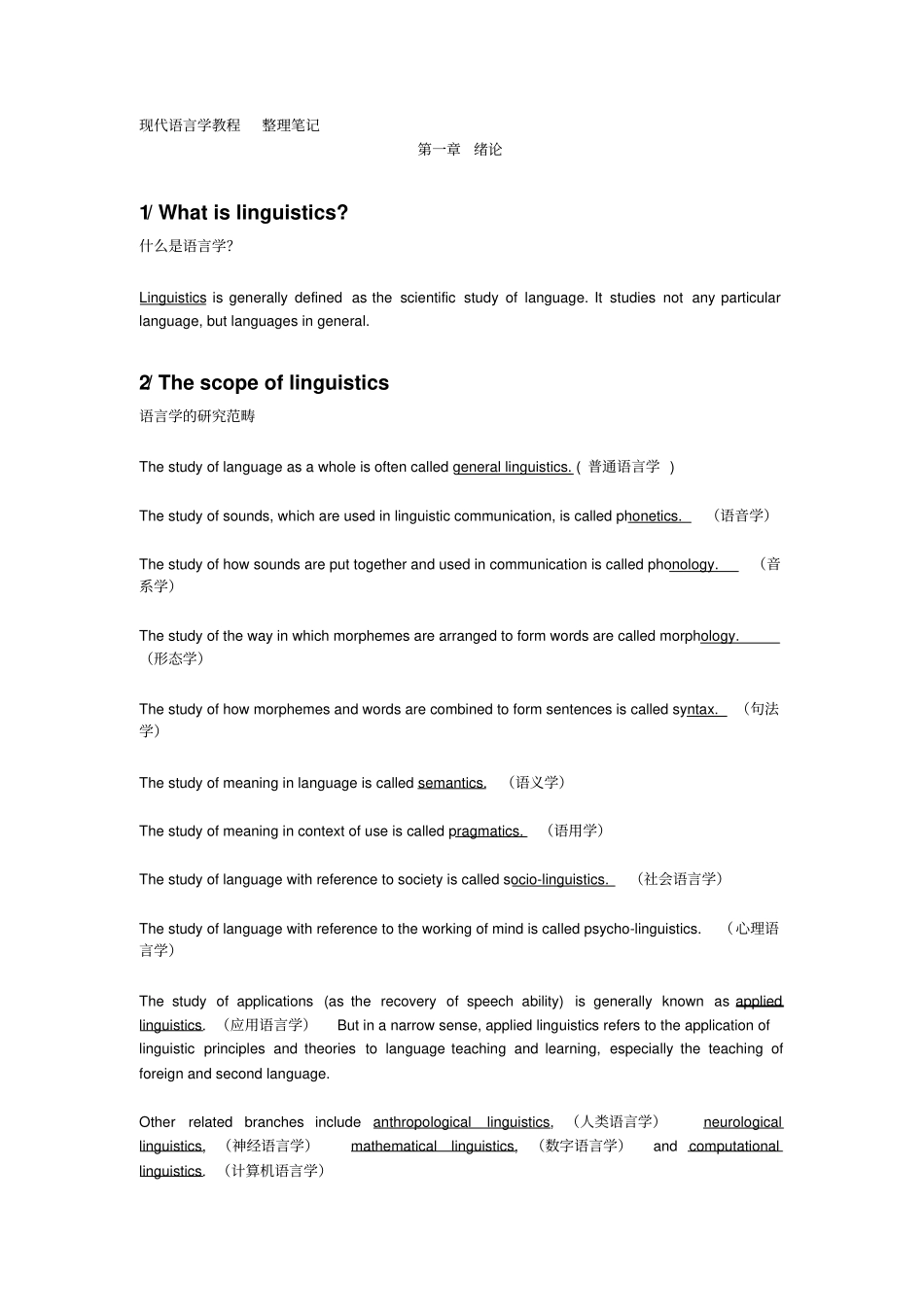 现代语言学教程　整理笔记

第一章　绪论

1/ What is linguistics?

什么是语言学?

Linguistics is generally defined as the scientific study of language. It studies not any particular language, but languages in general.

2/ The scope of linguistics

语言学的研究范畴

The study of language as a whole is often called general linguistics. ( 普通语言学 )

The study of sounds, which are used in linguistic communication, is called phonetics. （语音学）

The study of how sounds are put together and used in communication is called phonology. （音系学）

The study of the way in which morphemes are arranged to form words are called morphology. （形态学）

The study of how morphemes and words are combined to form sentences is called syntax. （句法学）

The study of meaning in language is called semantics. （语义学）

The study of meaning in context of use is called pragmatics. （语用学）

The study of language with reference to society is called socio-linguistics. （社会语言学）

The study of language with reference to the working of mind is called psycho-linguistics. （心理语言学）

The study of applications (as the recovery of speech ability) is generally known as applied linguistics. （应用语言学） But in a narrow sense, applied linguistics refers to the application of linguistic principles and theories to language teaching and learning, especially the teaching of foreign and second language.

Other related branches include anthropological linguistics, （人类语言学） neurological linguistics, （神经语言学） mathematical linguistics, （数字语言学） and computational linguistics. （计算机语言学）